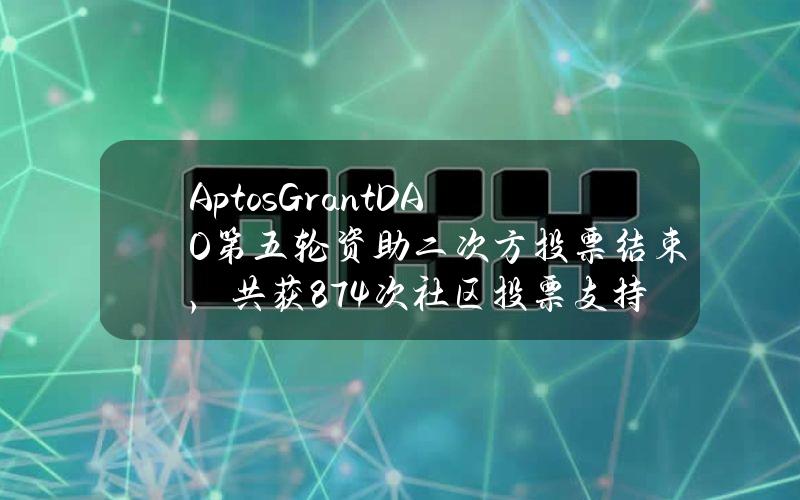 AptosGrantDAO第五轮资助二次方投票结束，共获874次社区投票支持